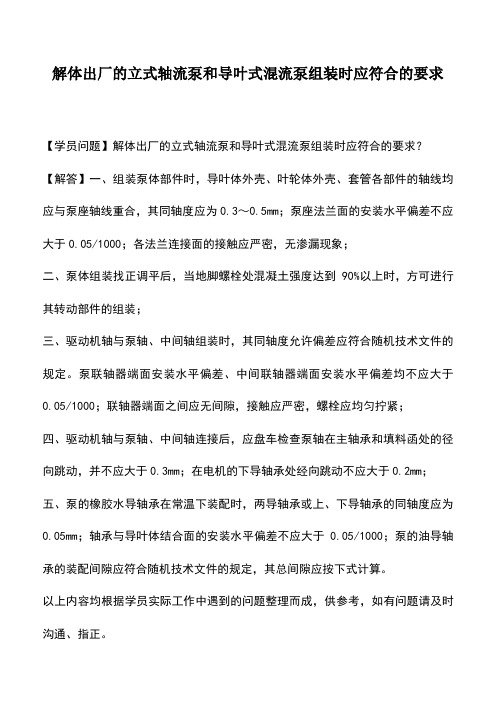 解体出厂的立式轴流泵和导叶式混流泵组装时应符合的要求

【学员问题】解体出厂的立式轴流泵和导叶式混流泵组装时应符合的要求？

【解答】一、组装泵体部件时，导叶体外壳、叶轮体外壳、套管各部件的轴线均应与泵座轴线重合，其同轴度应为 0.3～0.5mm；泵座法兰面的安装水平偏差不应大于 0.05/1000；各法兰连接面的接触应严密，无渗漏现象；

二、泵体组装找正调平后，当地脚螺栓处混凝土强度达到 90%以上时，方可进行其转动部件的组装；

三、驱动机轴与泵轴、中间轴组装时，其同轴度允许偏差应符合随机技术文件的规定。泵联轴器端面安装水平偏差、中间联轴器端面安装水平偏差均不应大于 0.05/1000；联轴器端面之间应无间隙，接触应严密，螺栓应均匀拧紧；

四、驱动机轴与泵轴、中间轴连接后，应盘车检查泵轴在主轴承和填料函处的径向跳动，并不应大于 0.3mm；在电机的下导轴承处经向跳动不应大于 0.2mm；

五、泵的橡胶水导轴承在常温下装配时，两导轴承或上、下导轴承的同轴度应为 0.05mm；轴承与导叶体结合面的安装水平偏差不应大于 0.05/1000；泵的油导轴承的装配间隙应符合随机技术文件的规定，其总间隙应按下式计算。

以上内容均根据学员实际工作中遇到的问题整理而成，供参考，如有问题请及时沟通、指正。